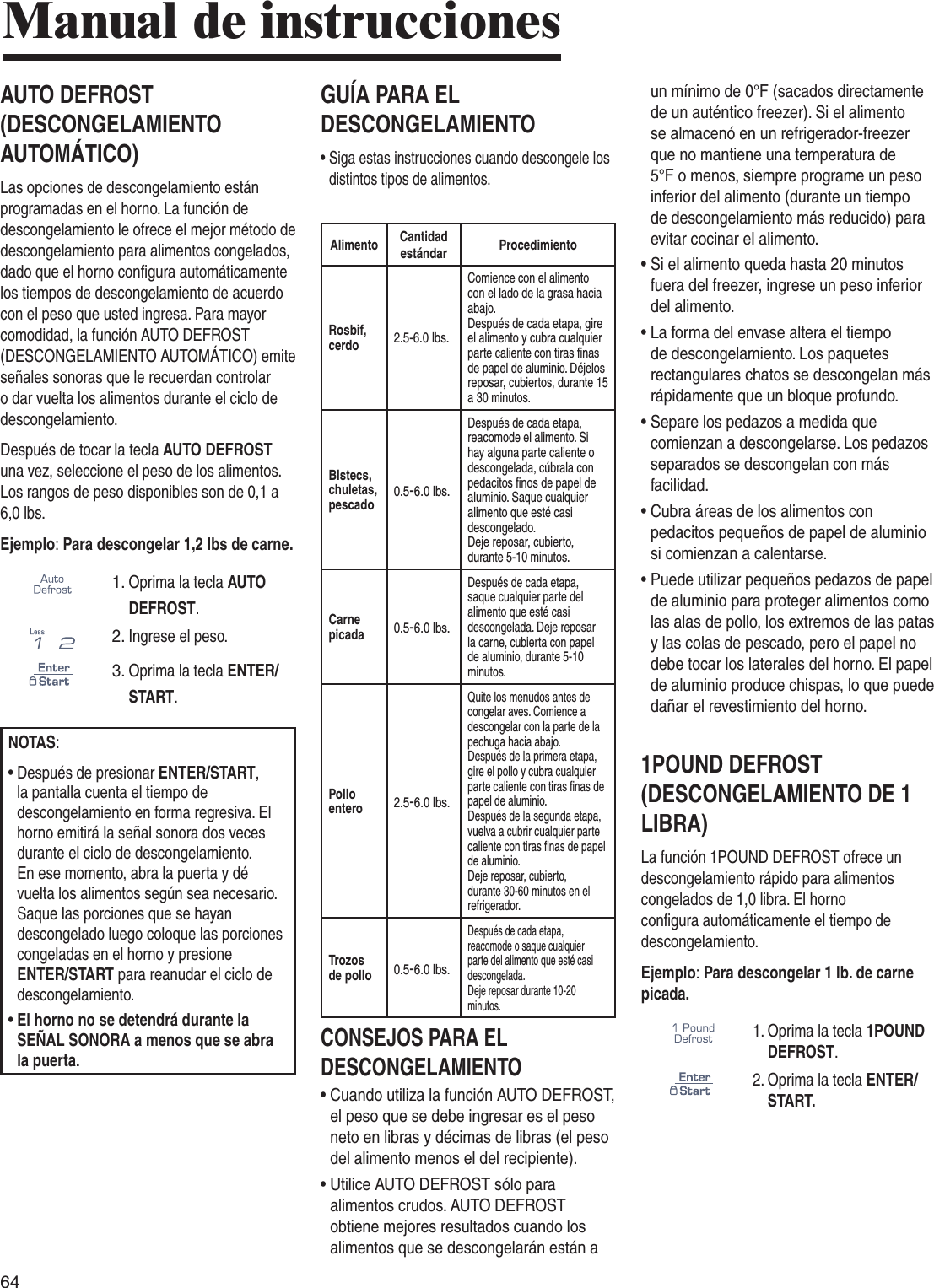 Manual de instrucciones

AUTO DEFROST (DESCONGELAMIENTO AUTOMÁTICO)

Las opciones de descongelamiento están programadas en el horno. La función de descongelamiento le ofrece el mejor método de descongelamiento para alimentos congelados, dado que el horno configura automáticamente los tiempos de descongelamiento de acuerdo con el peso que usted ingresa. Para mayor comodidad, la función AUTO DEFROST (DESCONGELAMIENTO AUTOMÁTICO) emite señales sonoras que le recuerdan controlar o dar vuelta los alimentos durante el ciclo de descongelamiento.

Después de tocar la tecla AUTO DEFROST una vez, seleccione el peso de los alimentos. Los rangos de peso disponibles son de 0,1 a 6,0 lbs.

Ejemplo: Para descongelar 1,2 lbs de carne.

Auto Defrost

1. Oprima la tecla AUTO DEFROST.

Less 1 2

2. Ingrese el peso.

Enter Start

3. Oprima la tecla ENTER/START.

NOTAS:

• Después de presionar ENTER/START, la pantalla cuenta el tiempo de descongelamiento en forma regresiva. El horno emitirá la señal sonora dos veces durante el ciclo de descongelamiento. En ese momento, abra la puerta y dé vuelta los alimentos según sea necesario. Saque las porciones que se hayan descongelado luego coloque las porciones congeladas en el horno y presione ENTER/START para reanudar el ciclo de descongelamiento.

• El horno no se detendrá durante la SEÑAL SONORA a menos que se abra la puerta.

GUÍA PARA EL DESCONGELAMIENTO

• Siga estas instrucciones cuando descongele los distintos tipos de alimentos.

| Alimento | Cantidad estándar | Procedimiento |
|---|---|---|
| Rosbif, cerdo | 2.5-6.0 lbs. | Comience con el alimento con el lado de la grasa hacia abajo. Después de cada etapa, gire el alimento y cubra cualquier parte caliente con tiras finas de papel de aluminio. Déjelos reposar, cubiertos, durante 15 a 30 minutos. |
| Bistecs, chuletas, pescado | 0.5-6.0 lbs. | Después de cada etapa, reacomode el alimento. Si hay alguna parte caliente o descongelada, cúbrala con pedacitos finos de papel de aluminio. Saque cualquier alimento que esté casi descongelado. Deje reposar, cubierto, durante 5-10 minutos. |
| Carne picada | 0.5-6.0 lbs. | Después de cada etapa, saque cualquier parte del alimento que esté casi descongelada. Deje reposar la carne, cubierta con papel de aluminio, durante 5-10 minutos. |
| Pollo entero | 2.5-6.0 lbs. | Quite los menudos antes de congelar aves. Comience a descongelar con la parte de la pechuga hacia abajo. Después de la primera etapa, gire el pollo y cubra cualquier parte caliente con tiras finas de papel de aluminio. Después de la segunda etapa, vuelva a cubrir cualquier parte caliente con tiras finas de papel de aluminio. Deje reposar, cubierto, durante 30-60 minutos en el refrigerador. |
| Trozos de pollo | 0.5-6.0 lbs. | Después de cada etapa, reacomode o saque cualquier parte del alimento que esté casi descongelada. Deje reposar durante 10-20 minutos. |

CONSEJOS PARA EL DESCONGELAMIENTO

• Cuando utiliza la función AUTO DEFROST, el peso que se debe ingresar es el peso neto en libras y décimas de libras (el peso del alimento menos el del recipiente).

• Utilice AUTO DEFROST sólo para alimentos crudos. AUTO DEFROST obtiene mejores resultados cuando los alimentos que se descongelarán están a un mínimo de 0°F (sacados directamente de un auténtico freezer). Si el alimento se almacenó en un refrigerador-freezer que no mantiene una temperatura de 5°F o menos, siempre programe un peso inferior del alimento (durante un tiempo de descongelamiento más reducido) para evitar cocinar el alimento.

• Si el alimento queda hasta 20 minutos fuera del freezer, ingrese un peso inferior del alimento.

• La forma del envase altera el tiempo de descongelamiento. Los paquetes rectangulares chatos se descongelan más rápidamente que un bloque profundo.

• Separe los pedazos a medida que comienzan a descongelarse. Los pedazos separados se descongelan con más facilidad.

• Cubra áreas de los alimentos con pedacitos pequeños de papel de aluminio si comienzan a calentarse.

• Puede utilizar pequeños pedazos de papel de aluminio para proteger alimentos como las alas de pollo, los extremos de las patas y las colas de pescado, pero el papel no debe tocar los laterales del horno. El papel de aluminio produce chispas, lo que puede dañar el revestimiento del horno.

1POUND DEFROST (DESCONGELAMIENTO DE 1 LIBRA)

La función 1POUND DEFROST ofrece un descongelamiento rápido para alimentos congelados de 1,0 libra. El horno configura automáticamente el tiempo de descongelamiento.

Ejemplo: Para descongelar 1 lb. de carne picada.

1 Pound Defrost

1. Oprima la tecla 1POUND DEFROST.

Enter Start

2. Oprima la tecla ENTER/START.

64